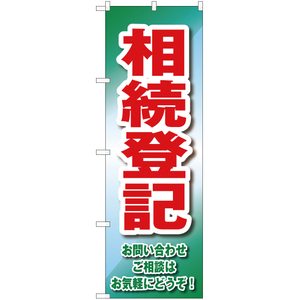 相続登記

お問い合わせ
ご相談は
お気軽にどうぞ！